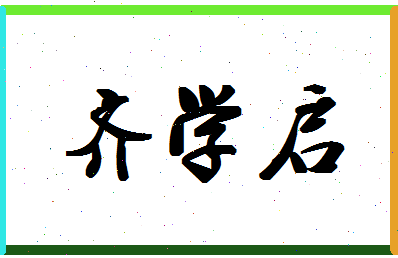 齐学启